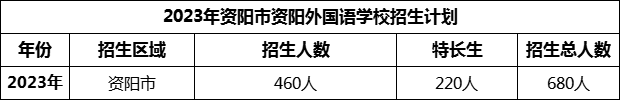 2023年资阳市资阳外国语学校招生计划

| 年份 | 招生区域 | 招生人数 | 特长生 | 招生总人数 |
|---|---|---|---|---|
| 2023年 | 资阳市 | 460人 | 220人 | 680人 |